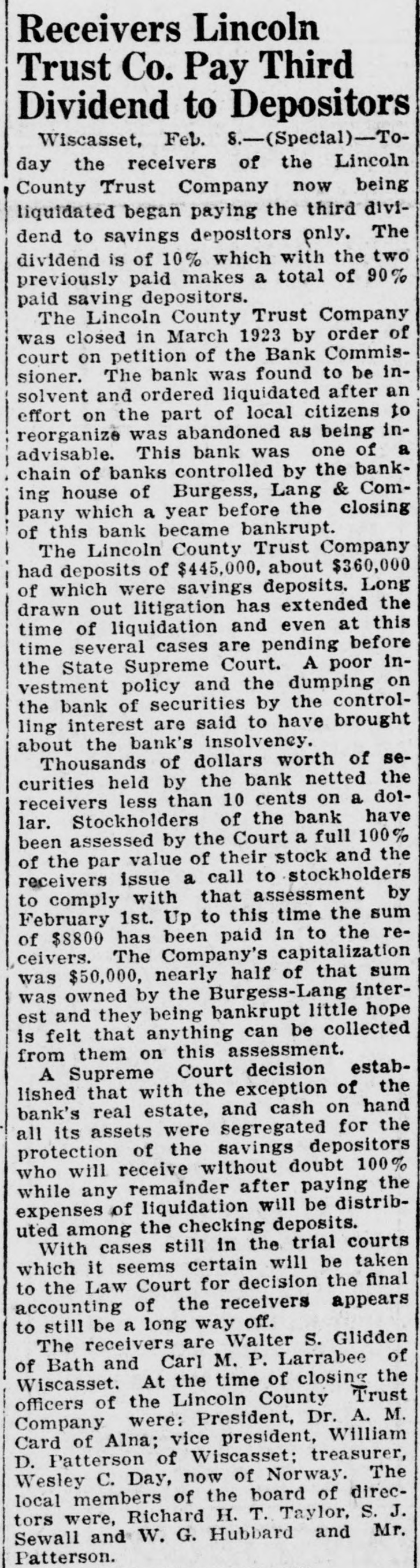 Receivers Lincoln Trust Co. Pay Third Dividend to Depositors

Wiscasset, Feb. 8.—(Special)—Today the receivers of the Lincoln County Trust Company now being liquidated began paying the third dividend to savings depositors only. The dividend is of 10% which with the two previously paid makes a total of 90% paid saving depositors.

The Lincoln County Trust Company was closed in March 1923 by order of court on petition of the Bank Commissioner. The bank was found to be insolvent and ordered liquidated after an effort on the part of local citizens to reorganize was abandoned as being inadvisable. This bank was one of a chain of banks controlled by the banking house of Burgess, Lang & Company which a year before the closing of this bank became bankrupt.

The Lincoln County Trust Company had deposits of $445,000, about $360,000 of which were savings deposits. Long drawn out litigation has extended the time of liquidation and even at this time several cases are pending before the State Supreme Court. A poor investment policy and the dumping on the bank of securities by the controlling interest are said to have brought about the bank's insolvency.

Thousands of dollars worth of securities held by the bank netted the receivers less than 10 cents on a dollar. Stockholders of the bank have been assessed by the Court a full 100% of the par value of their stock and the receivers issue a call to stockholders to comply with that assessment by February 1st. Up to this time the sum of $8800 has been paid in to the receivers. The Company's capitalization was $50,000, nearly half of that sum was owned by the Burgess-Lang interest and they being bankrupt little hope is felt that anything can be collected from them on this assessment.

A Supreme Court decision established that with the exception of the bank's real estate, and cash on hand all its assets were segregated for the protection of the savings depositors who will receive without doubt 100% while any remainder after paying the expenses of liquidation will be distributed among the checking deposits.

With cases still in the trial courts which it seems certain will be taken to the Law Court for decision the final accounting of the receivers appears to still be a long way off.

The receivers are Walter S. Glidden of Bath and Carl M. P. Larrabee of Wiscasset. At the time of closing the officers of the Lincoln County Trust Company were: President, Dr. A. M. Card of Alna; vice president, William D. Patterson of Wiscasset; treasurer, Wesley C. Day, now of Norway. The local members of the board of directors were, Richard H. T. Taylor, S. J. Sewall and W. G. Hubbard and Mr. Patterson.